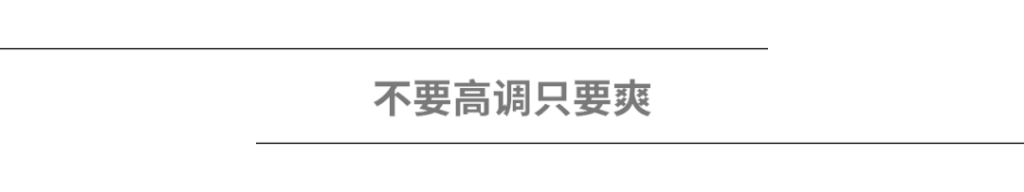 不要高调只要爽